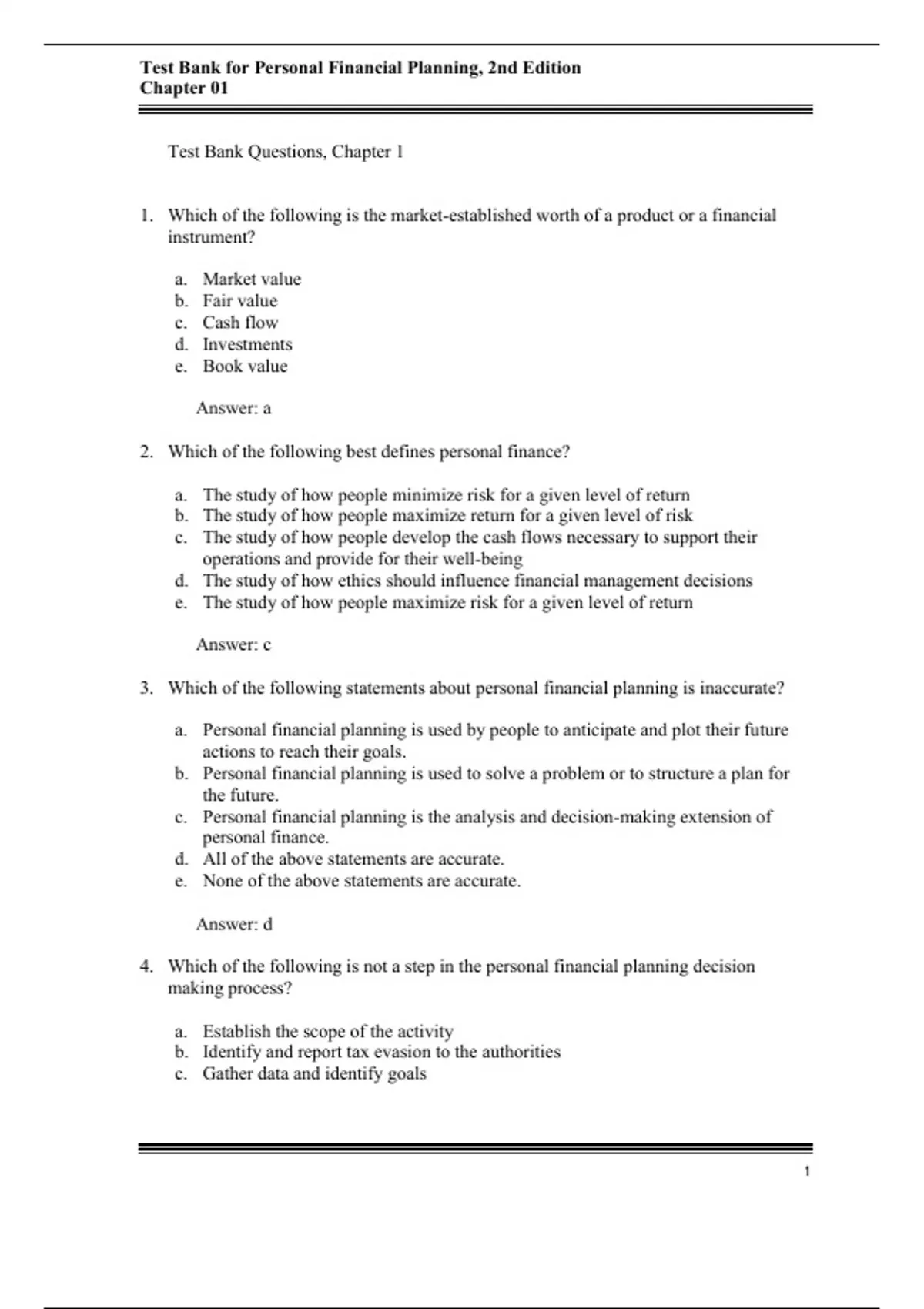 Test Bank for Personal Financial Planning, 2nd Edition
Chapter 01

Test Bank Questions, Chapter 1

1. Which of the following is the market-established worth of a product or a financial instrument?

a. Market value
b. Fair value
c. Cash flow
d. Investments
e. Book value

Answer: a

2. Which of the following best defines personal finance?

a. The study of how people minimize risk for a given level of return
b. The study of how people maximize return for a given level of risk
c. The study of how people develop the cash flows necessary to support their operations and provide for their well-being
d. The study of how ethics should influence financial management decisions
e. The study of how people maximize risk for a given level of return

Answer: c

3. Which of the following statements about personal financial planning is inaccurate?

a. Personal financial planning is used by people to anticipate and plot their future actions to reach their goals.
b. Personal financial planning is used to solve a problem or to structure a plan for the future.
c. Personal financial planning is the analysis and decision-making extension of personal finance.
d. All of the above statements are accurate.
e. None of the above statements are accurate.

Answer: d

4. Which of the following is not a step in the personal financial planning decision making process?

a. Establish the scope of the activity
b. Identify and report tax evasion to the authorities
c. Gather data and identify goals

1